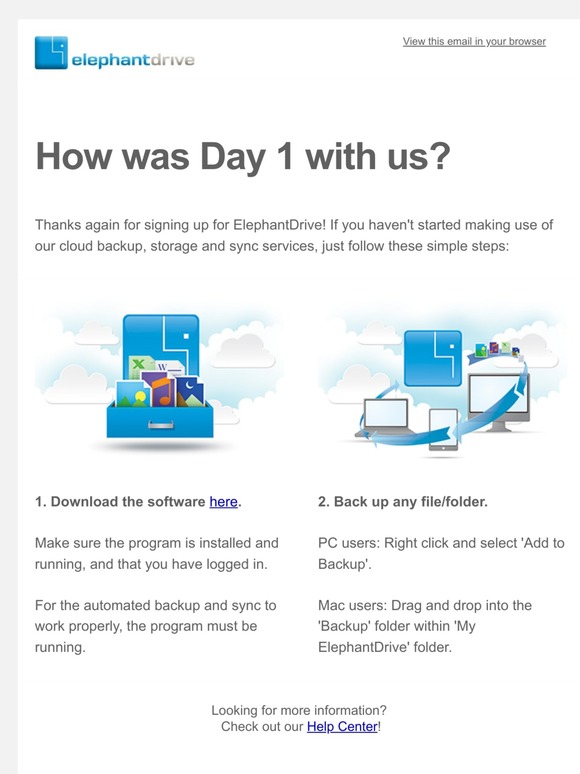 elephantdrive

View this email in your browser

How was Day 1 with us?

Thanks again for signing up for ElephantDrive! If you haven't started making use of our cloud backup, storage and sync services, just follow these simple steps:

1. Download the software here.

Make sure the program is installed and running, and that you have logged in.

For the automated backup and sync to work properly, the program must be running.

2. Back up any file/folder.

PC users: Right click and select 'Add to Backup'.

Mac users: Drag and drop into the 'Backup' folder within 'My ElephantDrive' folder.

Looking for more information?
Check out our Help Center!